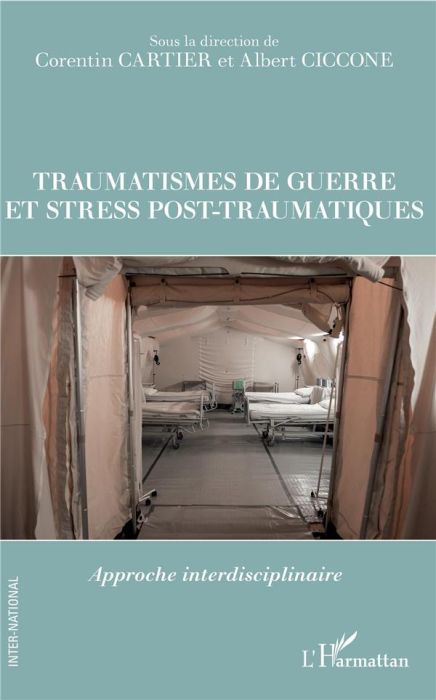 Sous la direction de
Corentin CARTIER et Albert CICCONE

TRAUMATISMES DE GUERRE
ET STRESS POST-TRAUMATIQUES

Approche interdisciplinaire

INTER-NATIONAL

L'Harmattan